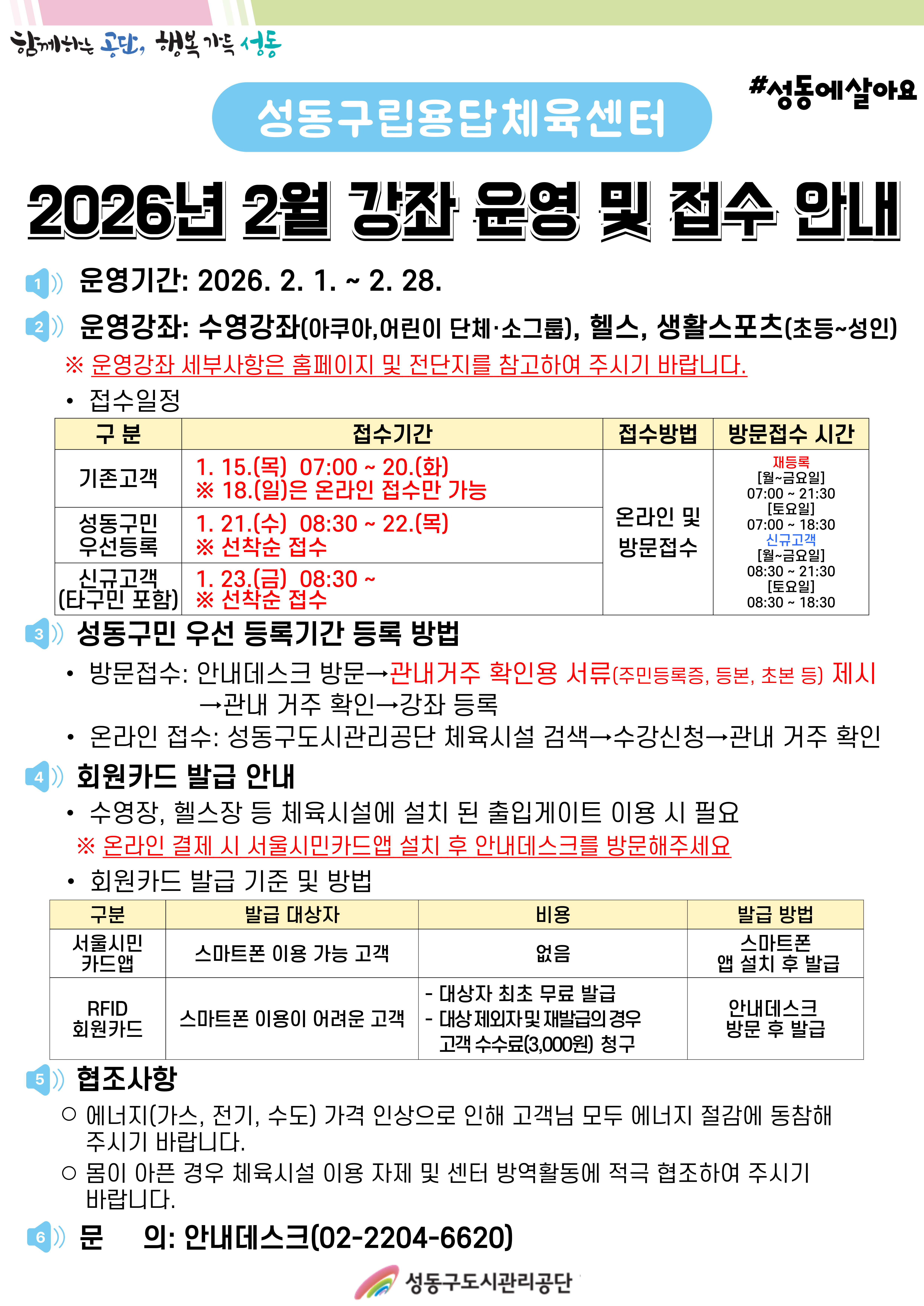 함께하는 공단, 행복 가득 성동

#성동에살아요

성동구립용답체육센터

2026년 2월 강좌 운영 및 접수 안내

1 운영기간: 2026. 2. 1. ~ 2. 28.

2 운영강좌: 수영강좌(아쿠아,어린이 단체·소그룹), 헬스, 생활스포츠(초등~성인)

※ 운영강좌 세부사항은 홈페이지 및 전단지를 참고하여 주시기 바랍니다.

• 접수일정

| 구 분 | 접수기간 | 접수방법 | 방문접수 시간 |
|---|---|---|---|
| 기존고객 | 1. 15.(목) 07:00 ~ 20.(화) ※ 18.(일)은 온라인 접수만 가능 | 온라인 및 방문접수 | 재등록 [월~금요일] 07:00 ~ 21:30 [토요일] 07:00 ~ 18:30 신규고객 [월~금요일] 08:30 ~ 21:30 [토요일] 08:30 ~ 18:30 |
| 성동구민 우선등록 | 1. 21.(수) 08:30 ~ 22.(목) ※ 선착순 접수 | | |
| 신규고객 (타구민 포함) | 1. 23.(금) 08:30 ~ ※ 선착순 접수 | | |

3 성동구민 우선 등록기간 등록 방법

• 방문접수: 안내데스크 방문→관내거주 확인용 서류(주민등록증, 등본, 초본 등) 제시 →관내 거주 확인→강좌 등록

• 온라인 접수: 성동구도시관리공단 체육시설 검색→수강신청→관내 거주 확인

4 회원카드 발급 안내

• 수영장, 헬스장 등 체육시설에 설치 된 출입게이트 이용 시 필요

※ 온라인 결제 시 서울시민카드앱 설치 후 안내데스크를 방문해주세요

• 회원카드 발급 기준 및 방법

| 구분 | 발급 대상자 | 비용 | 발급 방법 |
|---|---|---|---|
| 서울시민 카드앱 | 스마트폰 이용 가능 고객 | 없음 | 스마트폰 앱 설치 후 발급 |
| RFID 회원카드 | 스마트폰 이용이 어려운 고객 | - 대상자 최초 무료 발급 - 대상 제외자 및 재발급의 경우 고객 수수료(3,000원) 청구 | 안내데스크 방문 후 발급 |

5 협조사항

○ 에너지(가스, 전기, 수도) 가격 인상으로 인해 고객님 모두 에너지 절감에 동참해 주시기 바랍니다.

○ 몸이 아픈 경우 체육시설 이용 자제 및 센터 방역활동에 적극 협조하여 주시기 바랍니다.

6 문 의: 안내데스크(02-2204-6620)

성동구도시관리공단